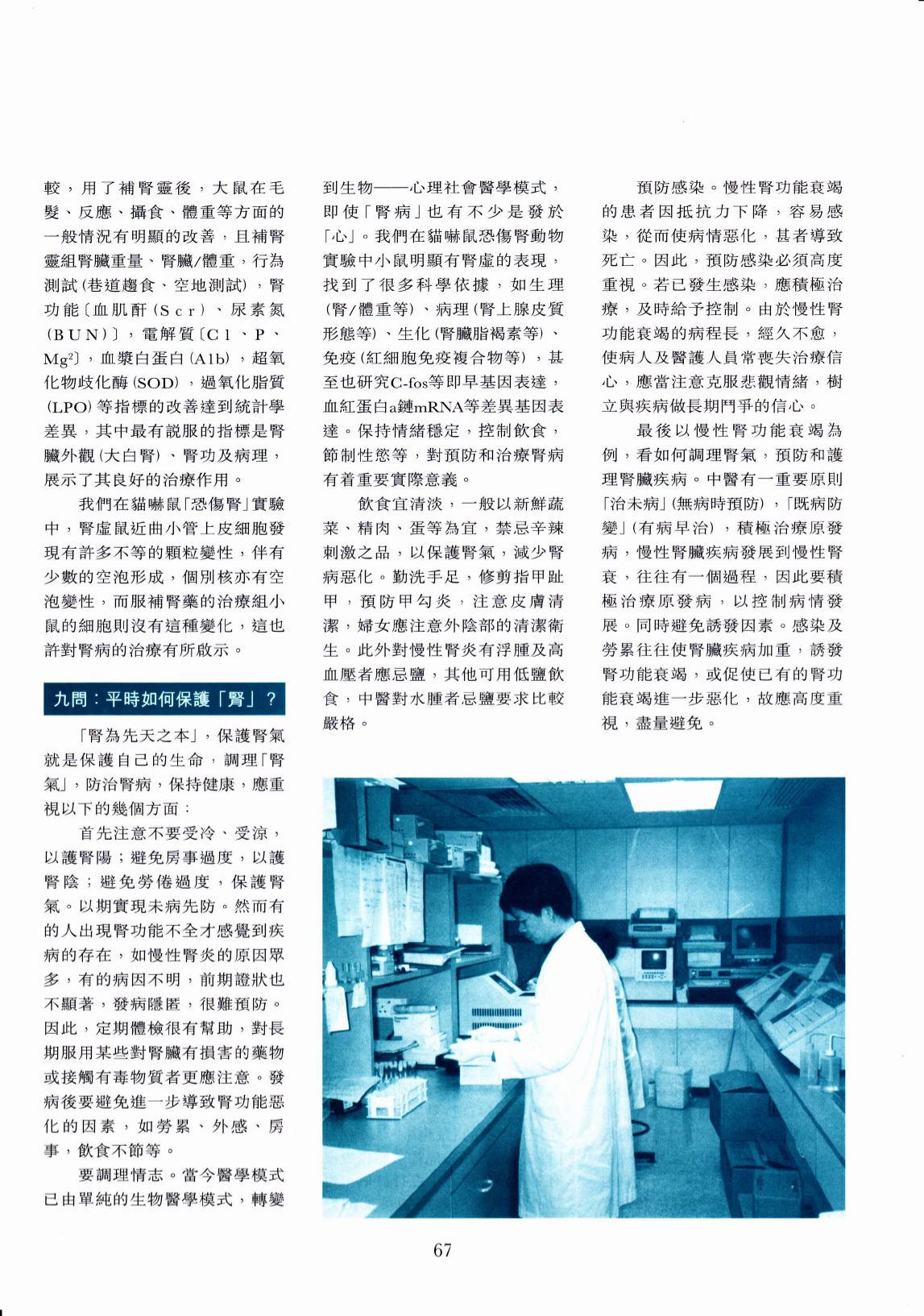 較，用了補腎靈後，大鼠在毛髮、反應、攝食、體重等方面的一般情況有明顯的改善，且補腎靈組腎臟重量、腎臟/體重，行為測試(巷道趨食、空地測試)，腎功能〔血肌酐(Scr)、尿素氮(BUN)〕，電解質〔Cl、P、$Mg^2$〕，血漿白蛋白(Alb)，超氧化物歧化酶(SOD)，過氧化脂質(LPO)等指標的改善達到統計學差異，其中最有說服的指標是腎臟外觀(大白腎)、腎功及病理，展示了其良好的治療作用。

我們在貓嚇鼠「恐傷腎」實驗中，腎虛鼠近曲小管上皮細胞發現有許多不等的顆粒變性，伴有少數的空泡形成，個別核亦有空泡變性，而服補腎藥的治療組小鼠的細胞則沒有這種變化，這也許對腎病的治療有所啟示。

九問：平時如何保護「腎」？

「腎為先天之本」，保護腎氣就是保護自己的生命，調理「腎氣」，防治腎病，保持健康，應重視以下的幾個方面：

首先注意不要受冷、受涼，以護腎陽；避免房事過度，以護腎陰；避免勞倦過度，保護腎氣。以期實現未病先防。然而有的人出現腎功能不全才感覺到疾病的存在，如慢性腎炎的原因眾多，有的病因不明，前期證狀也不顯著，發病隱匿，很難預防。因此，定期體檢很有幫助，對長期服用某些對腎臟有損害的藥物或接觸有毒物質者更應注意。發病後要避免進一步導致腎功能惡化的因素，如勞累、外感、房事，飲食不節等。

要調理情志。當今醫學模式已由單純的生物醫學模式，轉變到生物——心理社會醫學模式，即使「腎病」也有不少是發於「心」。我們在貓嚇鼠恐傷腎動物實驗中小鼠明顯有腎虛的表現，找到了很多科學依據，如生理(腎/體重等)、病理(腎上腺皮質形態等)、生化(腎臟脂褐素等)、免疫(紅細胞免疫複合物等)，甚至也研究C-fos等即早基因表達，血紅蛋白a鏈mRNA等差異基因表達。保持情緒穩定，控制飲食，節制性慾等，對預防和治療腎病有着重要實際意義。

飲食宜清淡，一般以新鮮蔬菜、精肉、蛋等為宜，禁忌辛辣刺激之品，以保護腎氣，減少腎病惡化。勤洗手足，修剪指甲趾甲，預防甲勾炎，注意皮膚清潔，婦女應注意外陰部的清潔衛生。此外對慢性腎炎有浮腫及高血壓者應忌鹽，其他可用低鹽飲食，中醫對水腫者忌鹽要求比較嚴格。

預防感染。慢性腎功能衰竭的患者因抵抗力下降，容易感染，從而使病情惡化，甚者導致死亡。因此，預防感染必須高度重視。若已發生感染，應積極治療，及時給予控制。由於慢性腎功能衰竭的病程長，經久不愈，使病人及醫護人員常喪失治療信心，應當注意克服悲觀情緒，樹立與疾病做長期鬥爭的信心。

最後以慢性腎功能衰竭為例，看如何調理腎氣，預防和護理腎臟疾病。中醫有一重要原則「治未病」(無病時預防)，「既病防變」(有病早治)，積極治療原發病，慢性腎臟疾病發展到慢性腎衰，往往有一個過程，因此要積極治療原發病，以控制病情發展。同時避免誘發因素。感染及勞累往往使腎臟疾病加重，誘發腎功能衰竭，或促使已有的腎功能衰竭進一步惡化，故應高度重視，盡量避免。

67